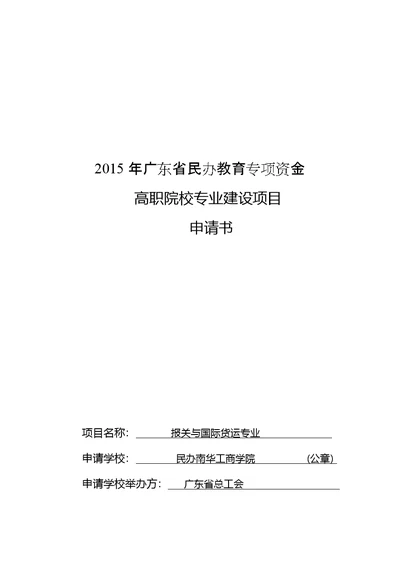 2015 年广东省民办教育专项资金

高职院校专业建设项目

申请书

项目名称： 报关与国际货运专业

申请学校： 民办南华工商学院 （公章）

申请学校举办方： 广东省总工会